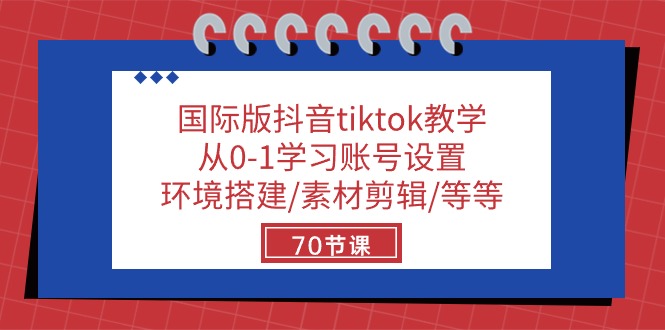 国际版抖音tiktok教学
从0-1学习账号设置
环境搭建/素材剪辑/等等

70节课